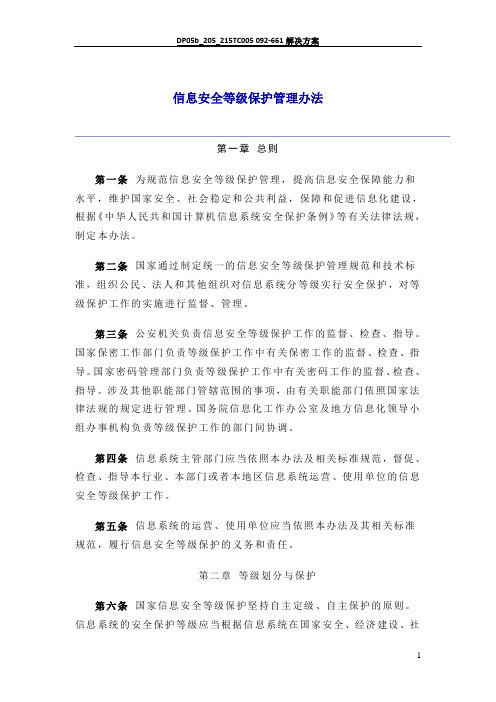 DP05b_205_215TC005 092-661 解决方案

信息安全等级保护管理办法

第一章 总则

第一条 为规范信息安全等级保护管理，提高信息安全保障能力和水平，维护国家安全、社会稳定和公共利益，保障和促进信息化建设，根据《中华人民共和国计算机信息系统安全保护条例》等有关法律法规，制定本办法。

第二条 国家通过制定统一的信息安全等级保护管理规范和技术标准，组织公民、法人和其他组织对信息系统分等级实行安全保护，对等级保护工作的实施进行监督、管理。

第三条 公安机关负责信息安全等级保护工作的监督、检查、指导。国家保密工作部门负责等级保护工作中有关保密工作的监督、检查、指导。国家密码管理部门负责等级保护工作中有关密码工作的监督、检查、指导。涉及其他职能部门管辖范围的事项，由有关职能部门依照国家法律法规的规定进行管理。国务院信息化工作办公室及地方信息化领导小组办事机构负责等级保护工作的部门间协调。

第四条 信息系统主管部门应当依照本办法及相关标准规范，督促、检查、指导本行业、本部门或者本地区信息系统运营、使用单位的信息安全等级保护工作。

第五条 信息系统的运营、使用单位应当依照本办法及其相关标准规范，履行信息安全等级保护的义务和责任。

第二章 等级划分与保护

第六条 国家信息安全等级保护坚持自主定级、自主保护的原则。信息系统的安全保护等级应当根据信息系统在国家安全、经济建设、社

1